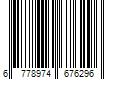 6 778974 676296